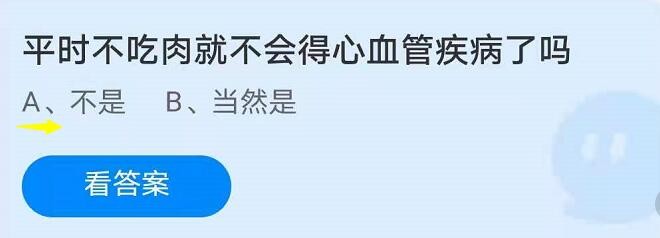 平时不吃肉就不会得心血管疾病了吗

A、不是　　B、当然是

看答案